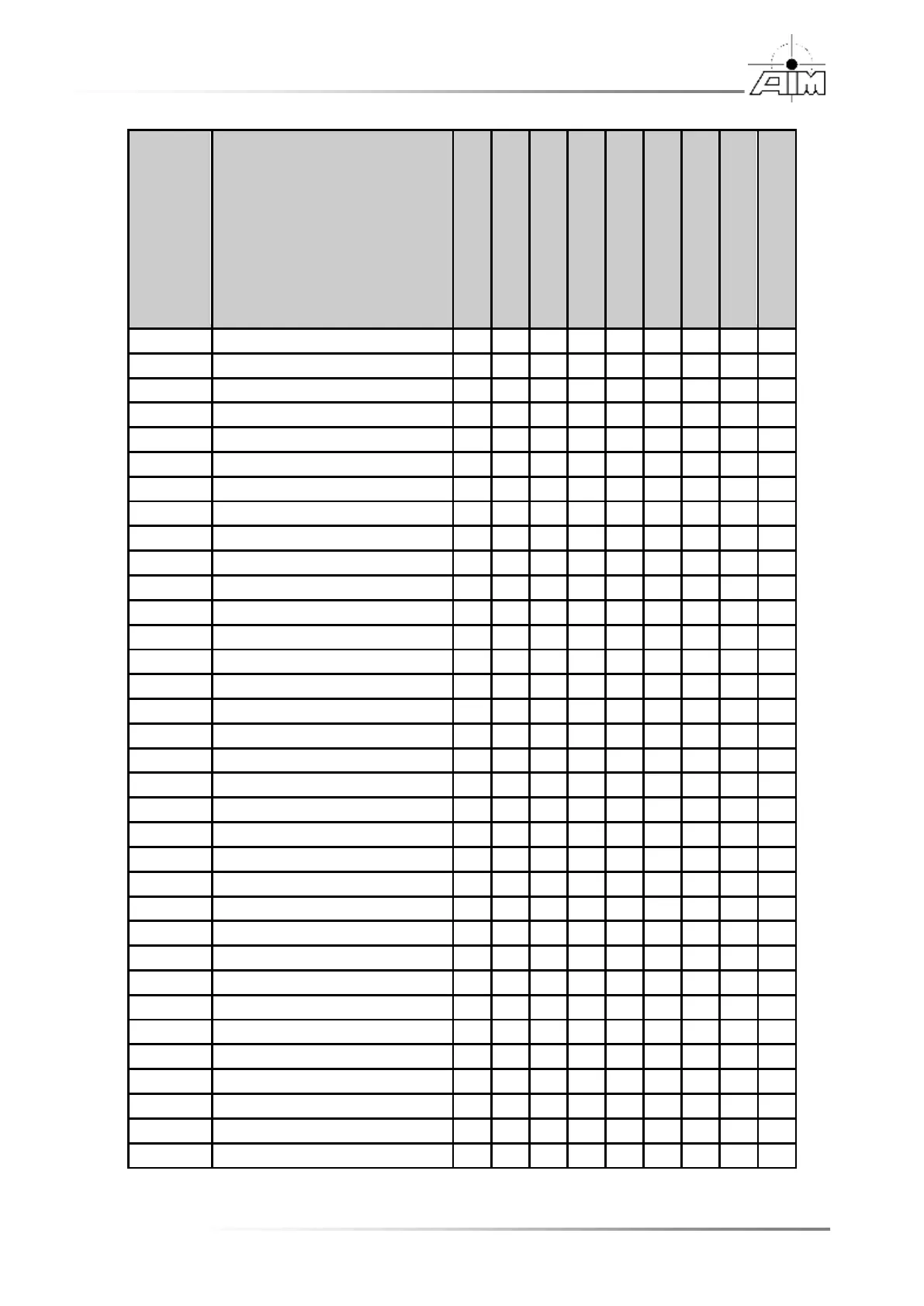 AIM